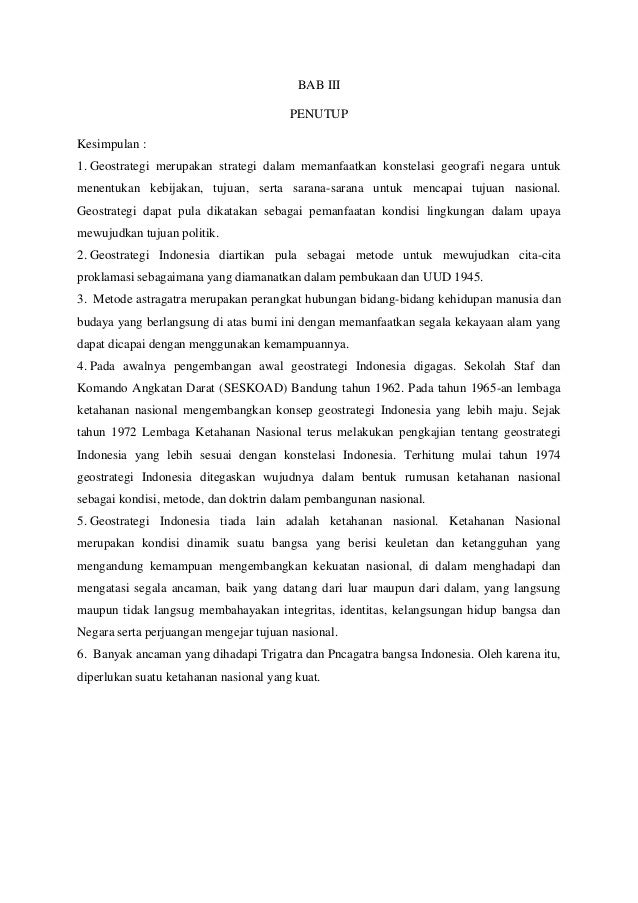 BAB III

PENUTUP

Kesimpulan :

1. Geostrategi merupakan strategi dalam memanfaatkan konstelasi geografi negara untuk menentukan kebijakan, tujuan, serta sarana-sarana untuk mencapai tujuan nasional. Geostrategi dapat pula dikatakan sebagai pemanfaatan kondisi lingkungan dalam upaya mewujudkan tujuan politik.

2. Geostrategi Indonesia diartikan pula sebagai metode untuk mewujudkan cita-cita proklamasi sebagaimana yang diamanatkan dalam pembukaan dan UUD 1945.

3. Metode astragatra merupakan perangkat hubungan bidang-bidang kehidupan manusia dan budaya yang berlangsung di atas bumi ini dengan memanfaatkan segala kekayaan alam yang dapat dicapai dengan menggunakan kemampuannya.

4. Pada awalnya pengembangan awal geostrategi Indonesia digagas. Sekolah Staf dan Komando Angkatan Darat (SESKOAD) Bandung tahun 1962. Pada tahun 1965-an lembaga ketahanan nasional mengembangkan konsep geostrategi Indonesia yang lebih maju. Sejak tahun 1972 Lembaga Ketahanan Nasional terus melakukan pengkajian tentang geostrategi Indonesia yang lebih sesuai dengan konstelasi Indonesia. Terhitung mulai tahun 1974 geostrategi Indonesia ditegaskan wujudnya dalam bentuk rumusan ketahanan nasional sebagai kondisi, metode, dan doktrin dalam pembangunan nasional.

5. Geostrategi Indonesia tiada lain adalah ketahanan nasional. Ketahanan Nasional merupakan kondisi dinamik suatu bangsa yang berisi keuletan dan ketangguhan yang mengandung kemampuan mengembangkan kekuatan nasional, di dalam menghadapi dan mengatasi segala ancaman, baik yang datang dari luar maupun dari dalam, yang langsung maupun tidak langsug membahayakan integritas, identitas, kelangsungan hidup bangsa dan Negara serta perjuangan mengejar tujuan nasional.

6. Banyak ancaman yang dihadapi Trigatra dan Pncagatra bangsa Indonesia. Oleh karena itu, diperlukan suatu ketahanan nasional yang kuat.